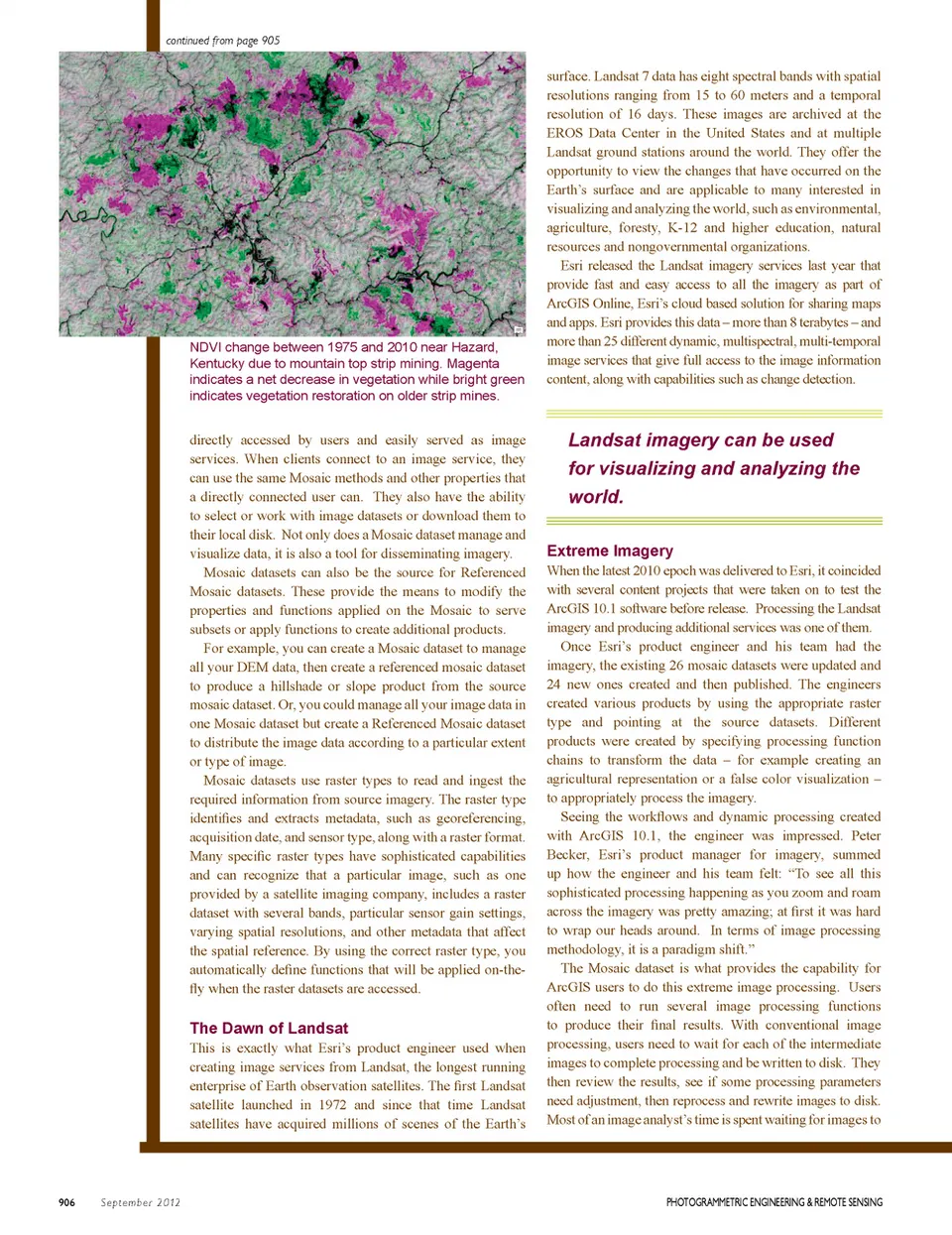 continued from page 905

NDVI change between 1975 and 2010 near Hazard, Kentucky due to mountain top strip mining. Magenta indicates a net decrease in vegetation while bright green indicates vegetation restoration on older strip mines.

directly accessed by users and easily served as image services. When clients connect to an image service, they can use the same Mosaic methods and other properties that a directly connected user can. They also have the ability to select or work with image datasets or download them to their local disk. Not only does a Mosaic dataset manage and visualize data, it is also a tool for disseminating imagery.

Mosaic datasets can also be the source for Referenced Mosaic datasets. These provide the means to modify the properties and functions applied on the Mosaic to serve subsets or apply functions to create additional products.

For example, you can create a Mosaic dataset to manage all your DEM data, then create a referenced mosaic dataset to produce a hillshade or slope product from the source mosaic dataset. Or, you could manage all your image data in one Mosaic dataset but create a Referenced Mosaic dataset to distribute the image data according to a particular extent or type of image.

Mosaic datasets use raster types to read and ingest the required information from source imagery. The raster type identifies and extracts metadata, such as georeferencing, acquisition date, and sensor type, along with a raster format. Many specific raster types have sophisticated capabilities and can recognize that a particular image, such as one provided by a satellite imaging company, includes a raster dataset with several bands, particular sensor gain settings, varying spatial resolutions, and other metadata that affect the spatial reference. By using the correct raster type, you automatically define functions that will be applied on-the-fly when the raster datasets are accessed.

The Dawn of Landsat

This is exactly what Esri's product engineer used when creating image services from Landsat, the longest running enterprise of Earth observation satellites. The first Landsat satellite launched in 1972 and since that time Landsat satellites have acquired millions of scenes of the Earth's surface. Landsat 7 data has eight spectral bands with spatial resolutions ranging from 15 to 60 meters and a temporal resolution of 16 days. These images are archived at the EROS Data Center in the United States and at multiple Landsat ground stations around the world. They offer the opportunity to view the changes that have occurred on the Earth's surface and are applicable to many interested in visualizing and analyzing the world, such as environmental, agriculture, foresty, K-12 and higher education, natural resources and nongovernmental organizations.

Esri released the Landsat imagery services last year that provide fast and easy access to all the imagery as part of ArcGIS Online, Esri's cloud based solution for sharing maps and apps. Esri provides this data – more than 8 terabytes – and more than 25 different dynamic, multispectral, multi-temporal image services that give full access to the image information content, along with capabilities such as change detection.

Landsat imagery can be used for visualizing and analyzing the world.

Extreme Imagery

When the latest 2010 epoch was delivered to Esri, it coincided with several content projects that were taken on to test the ArcGIS 10.1 software before release. Processing the Landsat imagery and producing additional services was one of them.

Once Esri's product engineer and his team had the imagery, the existing 26 mosaic datasets were updated and 24 new ones created and then published. The engineers created various products by using the appropriate raster type and pointing at the source datasets. Different products were created by specifying processing function chains to transform the data – for example creating an agricultural representation or a false color visualization – to appropriately process the imagery.

Seeing the workflows and dynamic processing created with ArcGIS 10.1, the engineer was impressed. Peter Becker, Esri's product manager for imagery, summed up how the engineer and his team felt: "To see all this sophisticated processing happening as you zoom and roam across the imagery was pretty amazing; at first it was hard to wrap our heads around. In terms of image processing methodology, it is a paradigm shift."

The Mosaic dataset is what provides the capability for ArcGIS users to do this extreme image processing. Users often need to run several image processing functions to produce their final results. With conventional image processing, users need to wait for each of the intermediate images to complete processing and be written to disk. They then review the results, see if some processing parameters need adjustment, then reprocess and rewrite images to disk. Most of an image analyst's time is spent waiting for images to

906 September 2012 PHOTOGRAMMETRIC ENGINEERING & REMOTE SENSING